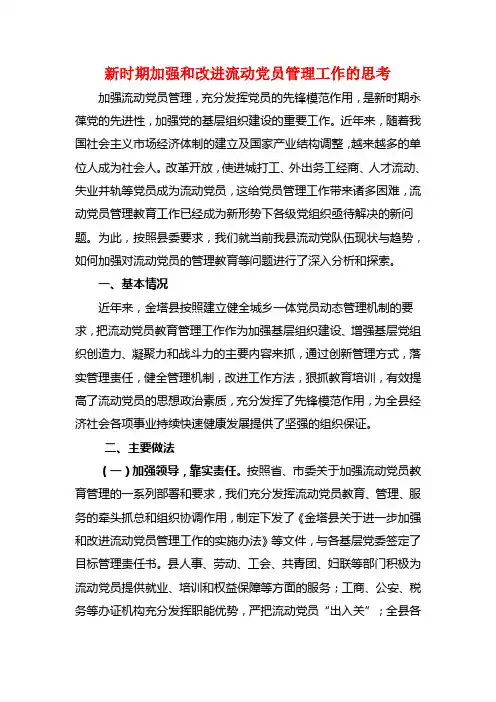 新时期加强和改进流动党员管理工作的思考

加强流动党员管理，充分发挥党员的先锋模范作用，是新时期永葆党的先进性，加强党的基层组织建设的重要工作。近年来，随着我国社会主义市场经济体制的建立及国家产业结构调整，越来越多的单位人成为社会人。改革开放，使进城打工、外出务工经商、人才流动、失业并轨等党员成为流动党员，这给党员管理工作带来诸多困难，流动党员管理教育工作已经成为新形势下各级党组织亟待解决的新问题。为此，按照县委要求，我们就当前我县流动党队伍现状与趋势，如何加强对流动党员的管理教育等问题进行了深入分析和探索。

一、基本情况

近年来，金塔县按照建立健全城乡一体党员动态管理机制的要求，把流动党员教育管理工作作为加强基层组织建设、增强基层党组织创造力、凝聚力和战斗力的主要内容来抓，通过创新管理方式，落实管理责任，健全管理机制，改进工作方法，狠抓教育培训，有效提高了流动党员的思想政治素质，充分发挥了先锋模范作用，为全县经济社会各项事业持续快速健康发展提供了坚强的组织保证。

二、主要做法

（一）加强领导，靠实责任。按照省、市委关于加强流动党员教育管理的一系列部署和要求，我们充分发挥流动党员教育、管理、服务的牵头抓总和组织协调作用，制定下发了《金塔县关于进一步加强和改进流动党员管理工作的实施办法》等文件，与各基层党委签定了目标管理责任书。县人事、劳动、工会、共青团、妇联等部门积极为流动党员提供就业、培训和权益保障等方面的服务；工商、公安、税务等办证机构充分发挥职能优势，严把流动党员“出入关”；全县各